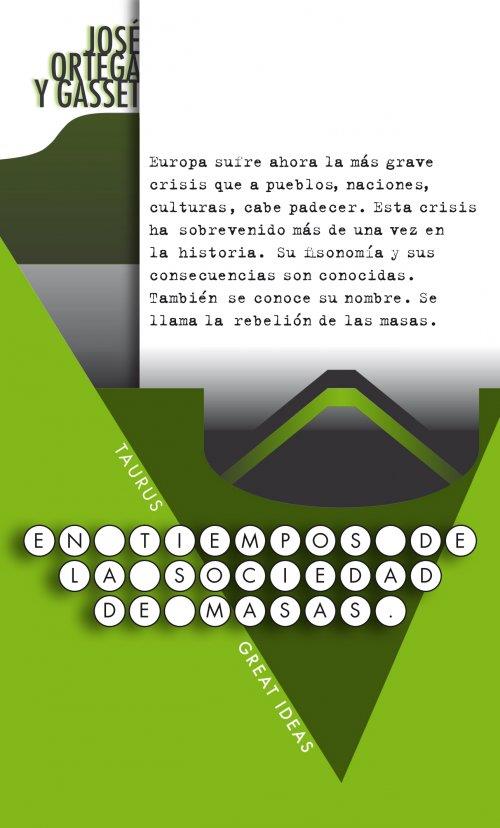 JOSÉ ORTEGA Y GASSET

Europa sufre ahora la más grave crisis que a pueblos, naciones, culturas, cabe padecer. Esta crisis ha sobrevenido más de una vez en la historia. Su fisonomía y sus consecuencias son conocidas. También se conoce su nombre. Se llama la rebelión de las masas.

TAURUS

EN TIEMPOS DE LA SOCIEDAD DE MASAS.

GREAT IDEAS